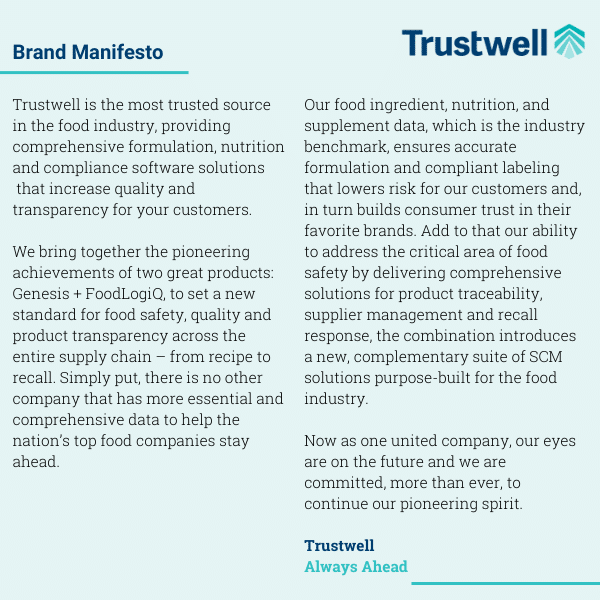 Brand Manifesto

Trustwell

Trustwell is the most trusted source in the food industry, providing comprehensive formulation, nutrition and compliance software solutions that increase quality and transparency for your customers.

We bring together the pioneering achievements of two great products: Genesis + FoodLogiQ, to set a new standard for food safety, quality and product transparency across the entire supply chain – from recipe to recall. Simply put, there is no other company that has more essential and comprehensive data to help the nation's top food companies stay ahead.

Our food ingredient, nutrition, and supplement data, which is the industry benchmark, ensures accurate formulation and compliant labeling that lowers risk for our customers and, in turn builds consumer trust in their favorite brands. Add to that our ability to address the critical area of food safety by delivering comprehensive solutions for product traceability, supplier management and recall response, the combination introduces a new, complementary suite of SCM solutions purpose-built for the food industry.

Now as one united company, our eyes are on the future and we are committed, more than ever, to continue our pioneering spirit.

Trustwell
Always Ahead